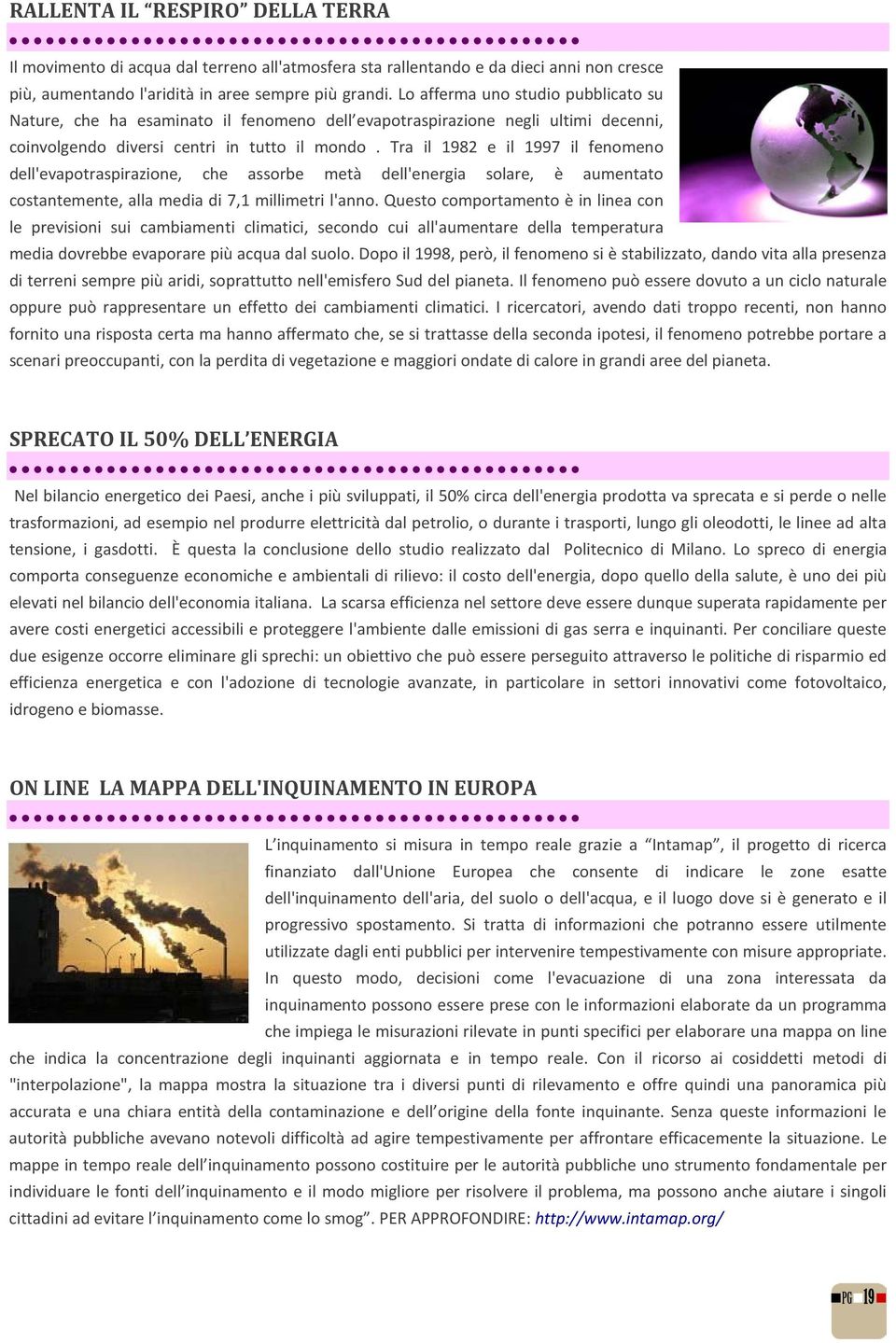 RALLENTA IL “RESPIRO” DELLA TERRA

Il movimento di acqua dal terreno all'atmosfera sta rallentando e da dieci anni non cresce più, aumentando l'aridità in aree sempre più grandi. Lo afferma uno studio pubblicato su Nature, che ha esaminato il fenomeno dell’evapotraspirazione negli ultimi decenni, coinvolgendo diversi centri in tutto il mondo . Tra il 1982 e il 1997 il fenomeno dell'evapotraspirazione, che assorbe metà dell'energia solare, è aumentato costantemente, alla media di 7,1 millimetri l'anno. Questo comportamento è in linea con le previsioni sui cambiamenti climatici, secondo cui all'aumentare della temperatura media dovrebbe evaporare più acqua dal suolo. Dopo il 1998, però, il fenomeno si è stabilizzato, dando vita alla presenza di terreni sempre più aridi, soprattutto nell'emisfero Sud del pianeta. Il fenomeno può essere dovuto a un ciclo naturale oppure può rappresentare un effetto dei cambiamenti climatici. I ricercatori, avendo dati troppo recenti, non hanno fornito una risposta certa ma hanno affermato che, se si trattasse della seconda ipotesi, il fenomeno potrebbe portare a scenari preoccupanti, con la perdita di vegetazione e maggiori ondate di calore in grandi aree del pianeta.

SPRECATO IL 50% DELL’ENERGIA

Nel bilancio energetico dei Paesi, anche i più sviluppati, il 50% circa dell'energia prodotta va sprecata e si perde o nelle trasformazioni, ad esempio nel produrre elettricità dal petrolio, o durante i trasporti, lungo gli oleodotti, le linee ad alta tensione, i gasdotti. È questa la conclusione dello studio realizzato dal Politecnico di Milano. Lo spreco di energia comporta conseguenze economiche e ambientali di rilievo: il costo dell'energia, dopo quello della salute, è uno dei più elevati nel bilancio dell'economia italiana. La scarsa efficienza nel settore deve essere dunque superata rapidamente per avere costi energetici accessibili e proteggere l'ambiente dalle emissioni di gas serra e inquinanti. Per conciliare queste due esigenze occorre eliminare gli sprechi: un obiettivo che può essere perseguito attraverso le politiche di risparmio ed efficienza energetica e con l'adozione di tecnologie avanzate, in particolare in settori innovativi come fotovoltaico, idrogeno e biomasse.

ON LINE LA MAPPA DELL'INQUINAMENTO IN EUROPA

L’inquinamento si misura in tempo reale grazie a “Intamap”, il progetto di ricerca finanziato dall'Unione Europea che consente di indicare le zone esatte dell'inquinamento dell'aria, del suolo o dell'acqua, e il luogo dove si è generato e il progressivo spostamento. Si tratta di informazioni che potranno essere utilmente utilizzate dagli enti pubblici per intervenire tempestivamente con misure appropriate. In questo modo, decisioni come l'evacuazione di una zona interessata da inquinamento possono essere prese con le informazioni elaborate da un programma che impiega le misurazioni rilevate in punti specifici per elaborare una mappa on line che indica la concentrazione degli inquinanti aggiornata e in tempo reale. Con il ricorso ai cosiddetti metodi di "interpolazione", la mappa mostra la situazione tra i diversi punti di rilevamento e offre quindi una panoramica più accurata e una chiara entità della contaminazione e dell’origine della fonte inquinante. Senza queste informazioni le autorità pubbliche avevano notevoli difficoltà ad agire tempestivamente per affrontare efficacemente la situazione. Le mappe in tempo reale dell’inquinamento possono costituire per le autorità pubbliche uno strumento fondamentale per individuare le fonti dell’inquinamento e il modo migliore per risolvere il problema, ma possono anche aiutare i singoli cittadini ad evitare l’inquinamento come lo smog”. PER APPROFONDIRE: http://www.intamap.org/

PG 19